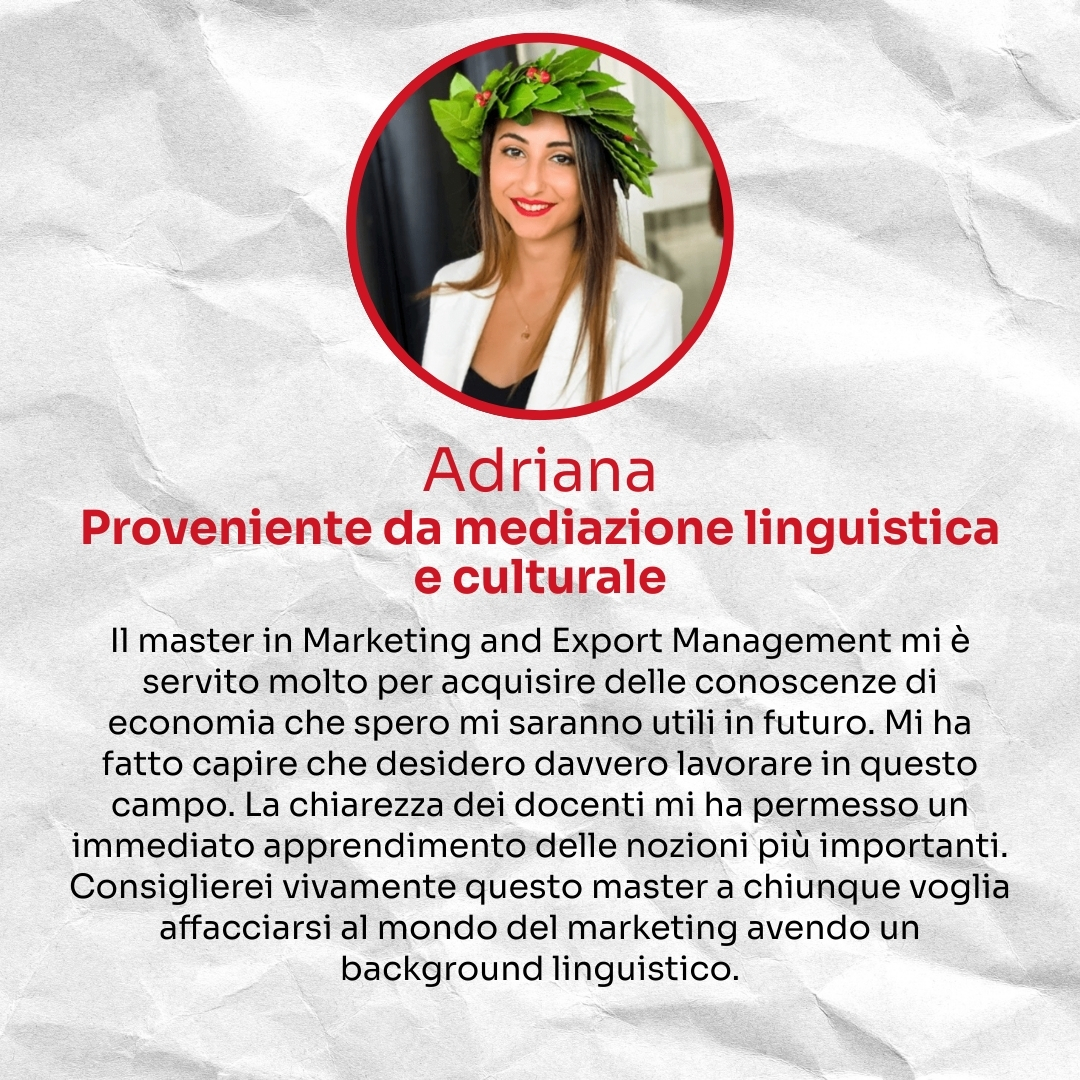 Adriana

Proveniente da mediazione linguistica e culturale

Il master in Marketing and Export Management mi è servito molto per acquisire delle conoscenze di economia che spero mi saranno utili in futuro. Mi ha fatto capire che desidero davvero lavorare in questo campo. La chiarezza dei docenti mi ha permesso un immediato apprendimento delle nozioni più importanti. Consiglierei vivamente questo master a chiunque voglia affacciarsi al mondo del marketing avendo un background linguistico.